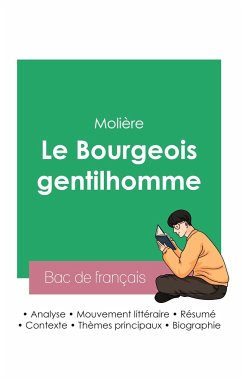 Molière
Le Bourgeois gentilhomme

Bac de français

• Analyse • Mouvement littéraire • Résumé
• Contexte • Thèmes principaux • Biographie